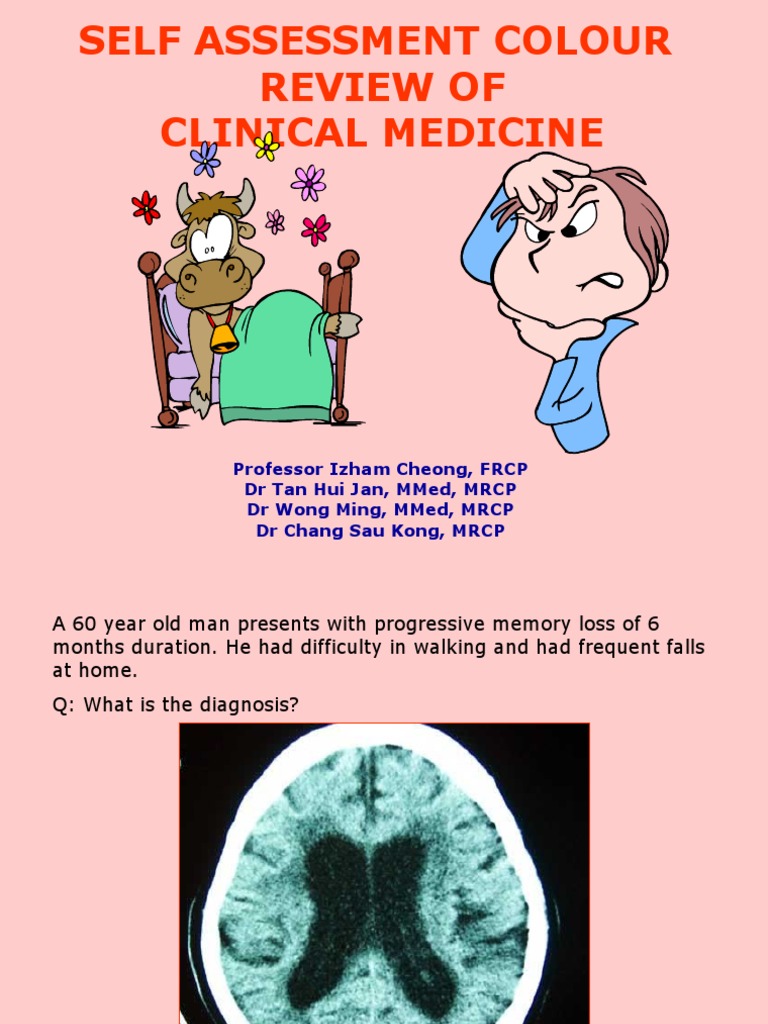 SELF ASSESSMENT COLOUR REVIEW OF CLINICAL MEDICINE

Professor Izham Cheong, FRCP
Dr Tan Hui Jan, MMed, MRCP
Dr Wong Ming, MMed, MRCP
Dr Chang Sau Kong, MRCP

A 60 year old man presents with progressive memory loss of 6 months duration. He had difficulty in walking and had frequent falls at home.

Q: What is the diagnosis?